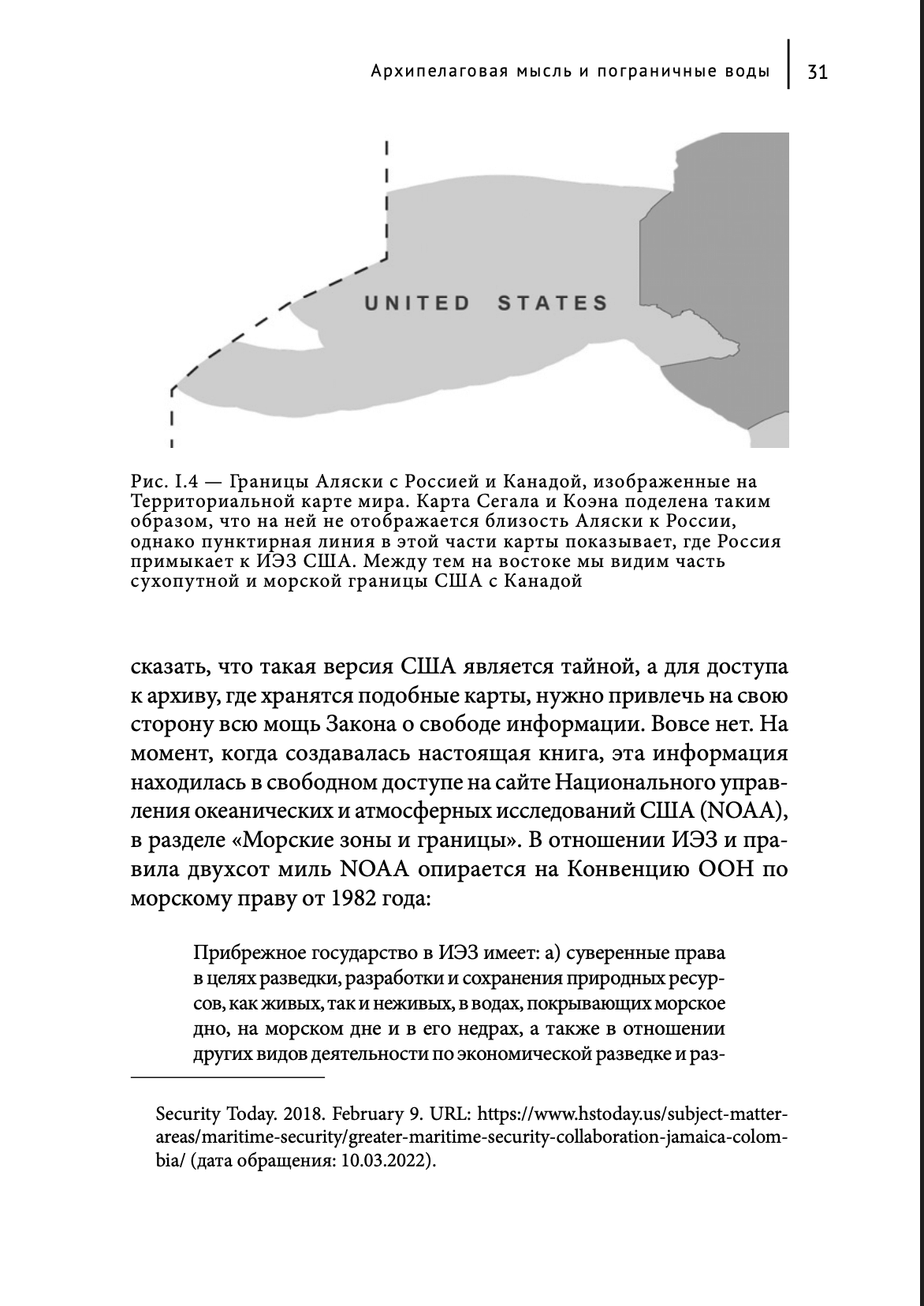 Архипелаговая мысль и пограничные воды 31

UNITED STATES

Рис. I.4 — Границы Аляски с Россией и Канадой, изображенные на Территориальной карте мира. Карта Сегала и Коэна поделена таким образом, что на ней не отображается близость Аляски к России, однако пунктирная линия в этой части карты показывает, где Россия примыкает к ИЭЗ США. Между тем на востоке мы видим часть сухопутной и морской границы США с Канадой

сказать, что такая версия США является тайной, а для доступа к архиву, где хранятся подобные карты, нужно привлечь на свою сторону всю мощь Закона о свободе информации. Вовсе нет. На момент, когда создавалась настоящая книга, эта информация находилась в свободном доступе на сайте Национального управления океанических и атмосферных исследований США (NOAA), в разделе «Морские зоны и границы». В отношении ИЭЗ и правила двухсот миль NOAA опирается на Конвенцию ООН по морскому праву от 1982 года:

Прибрежное государство в ИЭЗ имеет: а) суверенные права в целях разведки, разработки и сохранения природных ресурсов, как живых, так и неживых, в водах, покрывающих морское дно, на морском дне и в его недрах, а также в отношении других видов деятельности по экономической разведке и раз-

Security Today. 2018. February 9. URL: https://www.hstoday.us/subject-matter-areas/maritime-security/greater-maritime-security-collaboration-jamaica-colombia/ (дата обращения: 10.03.2022).